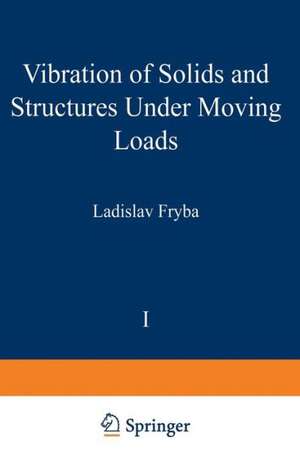 Vibration of Solids and Structures Under Moving Loads

Ladislav Fryba

I

Springer